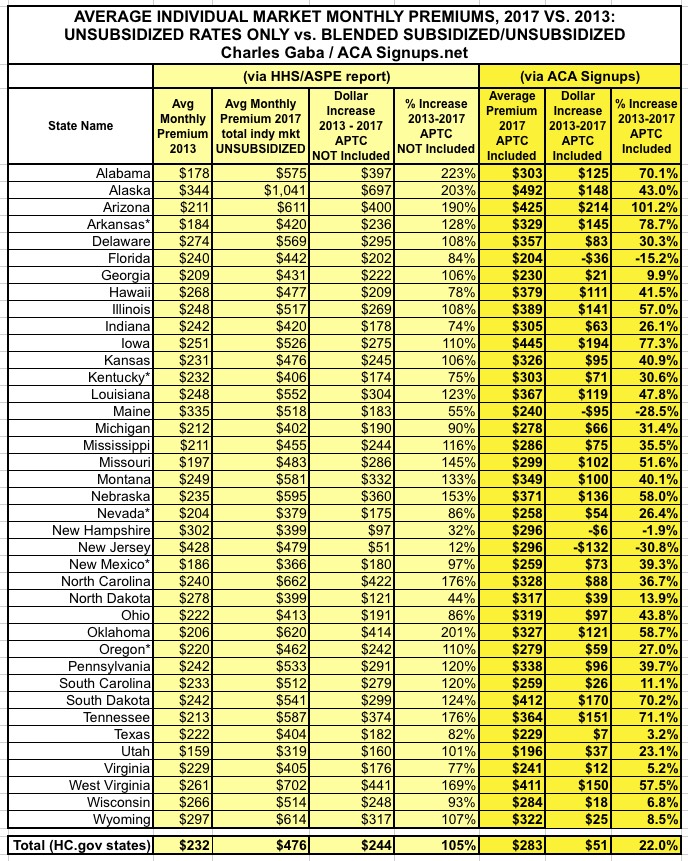 AVERAGE INDIVIDUAL MARKET MONTHLY PREMIUMS, 2017 VS. 2013: UNSUBSIDIZED RATES ONLY vs. BLENDED SUBSIDIZED/UNSUBSIDIZED
Charles Gaba / ACA Signups.net

| | (via HHS/ASPE report) | | | | (via ACA Signups) | | |
|---|---|---|---|---|---|---|---|
| State Name | Avg Monthly Premium 2013 | Avg Monthly Premium 2017 total indy mkt UNSUBSIDIZED | Dollar Increase 2013 - 2017 APTC NOT Included | % Increase 2013-2017 APTC NOT Included | Average Premium 2017 APTC Included | Dollar Increase 2013-2017 APTC Included | % Increase 2013-2017 APTC Included |
| Alabama | $178 | $575 | $397 | 223% | $303 | $125 | 70.1% |
| Alaska | $344 | $1,041 | $697 | 203% | $492 | $148 | 43.0% |
| Arizona | $211 | $611 | $400 | 190% | $425 | $214 | 101.2% |
| Arkansas* | $184 | $420 | $236 | 128% | $329 | $145 | 78.7% |
| Delaware | $274 | $569 | $295 | 108% | $357 | $83 | 30.3% |
| Florida | $240 | $442 | $202 | 84% | $204 | -$36 | -15.2% |
| Georgia | $209 | $431 | $222 | 106% | $230 | $21 | 9.9% |
| Hawaii | $268 | $477 | $209 | 78% | $379 | $111 | 41.5% |
| Illinois | $248 | $517 | $269 | 108% | $389 | $141 | 57.0% |
| Indiana | $242 | $420 | $178 | 74% | $305 | $63 | 26.1% |
| Iowa | $251 | $526 | $275 | 110% | $445 | $194 | 77.3% |
| Kansas | $231 | $476 | $245 | 106% | $326 | $95 | 40.9% |
| Kentucky* | $232 | $406 | $174 | 75% | $303 | $71 | 30.6% |
| Louisiana | $248 | $552 | $304 | 123% | $367 | $119 | 47.8% |
| Maine | $335 | $518 | $183 | 55% | $240 | -$95 | -28.5% |
| Michigan | $212 | $402 | $190 | 90% | $278 | $66 | 31.4% |
| Mississippi | $211 | $455 | $244 | 116% | $286 | $75 | 35.5% |
| Missouri | $197 | $483 | $286 | 145% | $299 | $102 | 51.6% |
| Montana | $249 | $581 | $332 | 133% | $349 | $100 | 40.1% |
| Nebraska | $235 | $595 | $360 | 153% | $371 | $136 | 58.0% |
| Nevada* | $204 | $379 | $175 | 86% | $258 | $54 | 26.4% |
| New Hampshire | $302 | $399 | $97 | 32% | $296 | -$6 | -1.9% |
| New Jersey | $428 | $479 | $51 | 12% | $296 | -$132 | -30.8% |
| New Mexico* | $186 | $366 | $180 | 97% | $259 | $73 | 39.3% |
| North Carolina | $240 | $662 | $422 | 176% | $328 | $88 | 36.7% |
| North Dakota | $278 | $399 | $121 | 44% | $317 | $39 | 13.9% |
| Ohio | $222 | $413 | $191 | 86% | $319 | $97 | 43.8% |
| Oklahoma | $206 | $620 | $414 | 201% | $327 | $121 | 58.7% |
| Oregon* | $220 | $462 | $242 | 110% | $279 | $59 | 27.0% |
| Pennsylvania | $242 | $533 | $291 | 120% | $338 | $96 | 39.7% |
| South Carolina | $233 | $512 | $279 | 120% | $259 | $26 | 11.1% |
| South Dakota | $242 | $541 | $299 | 124% | $412 | $170 | 70.2% |
| Tennessee | $213 | $587 | $374 | 176% | $364 | $151 | 71.1% |
| Texas | $222 | $404 | $182 | 82% | $229 | $7 | 3.2% |
| Utah | $159 | $319 | $160 | 101% | $196 | $37 | 23.1% |
| Virginia | $229 | $405 | $176 | 77% | $241 | $12 | 5.2% |
| West Virginia | $261 | $702 | $441 | 169% | $411 | $150 | 57.5% |
| Wisconsin | $266 | $514 | $248 | 93% | $284 | $18 | 6.8% |
| Wyoming | $297 | $614 | $317 | 107% | $322 | $25 | 8.5% |
| Total (HC.gov states) | $232 | $476 | $244 | 105% | $283 | $51 | 22.0% |